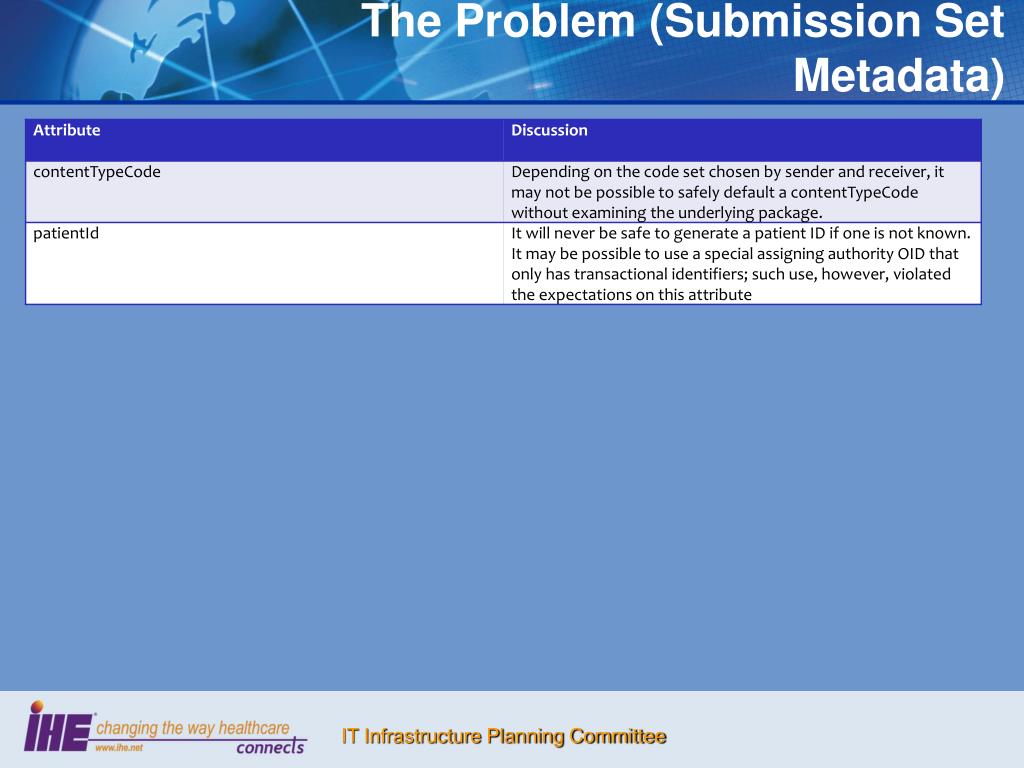 The Problem (Submission Set Metadata)

| Attribute | Discussion |
|---|---|
| contentTypeCode | Depending on the code set chosen by sender and receiver, it may not be possible to safely default a contentTypeCode without examining the underlying package. |
| patientId | It will never be safe to generate a patient ID if one is not known. It may be possible to use a special assigning authority OID that only has transactional identifiers; such use, however, violated the expectations on this attribute |

IHE changing the way healthcare connects www.ihe.net

IT Infrastructure Planning Committee